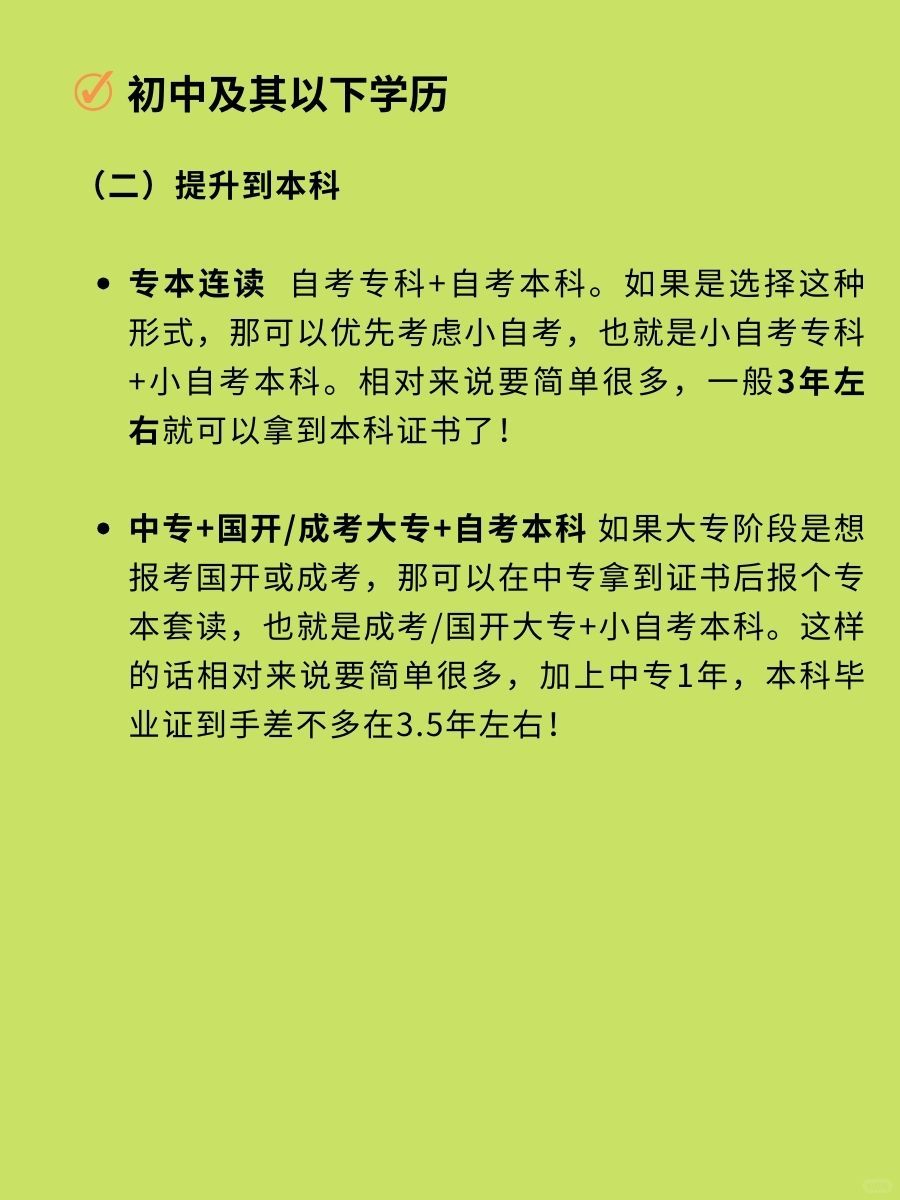 初中及其以下学历

（二）提升到本科

• 专本连读 自考专科+自考本科。如果是选择这种形式，那可以优先考虑小自考，也就是小自考专科+小自考本科。相对来说要简单很多，一般3年左右就可以拿到本科证书了！

• 中专+国开/成考大专+自考本科 如果大专阶段是想报考国开或成考，那可以在中专拿到证书后报个专本套读，也就是成考/国开大专+小自考本科。这样的话相对来说要简单很多，加上中专1年，本科毕业证到手差不多在3.5年左右！